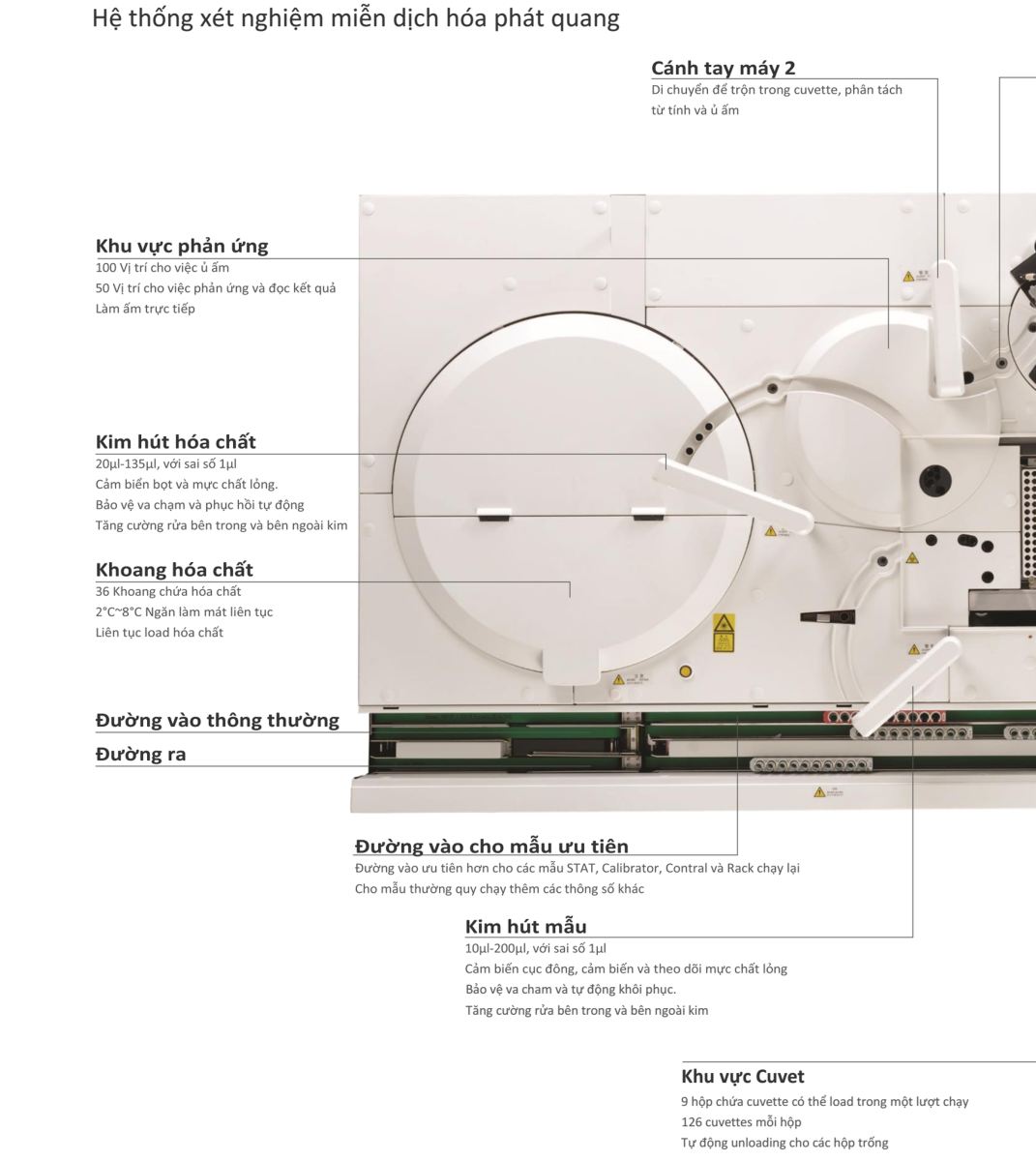 Hệ thống xét nghiệm miễn dịch hóa phát quang

Cánh tay máy 2
Di chuyển để trộn trong cuvette, phân tách từ tính và ủ ấm

Khu vực phản ứng
100 Vị trí cho việc ủ ấm
50 Vị trí cho việc phản ứng và đọc kết quả
Làm ấm trực tiếp

Kim hút hóa chất
20µl-135µl, với sai số 1µl
Cảm biến bọt và mực chất lỏng.
Bảo vệ va chạm và phục hồi tự động
Tăng cường rửa bên trong và bên ngoài kim

Khoang hóa chất
36 Khoang chứa hóa chất
2°C~8°C Ngăn làm mát liên tục
Liên tục load hóa chất

Đường vào thông thường

Đường ra

Đường vào cho mẫu ưu tiên
Đường vào ưu tiên hơn cho các mẫu STAT, Calibrator, Contral và Rack chạy lại
Cho mẫu thường quy chạy thêm các thông số khác

Kim hút mẫu
10µl-200µl, với sai số 1µl
Cảm biến cục đông, cảm biến và theo dõi mực chất lỏng
Bảo vệ va cham và tự động khôi phục.
Tăng cường rửa bên trong và bên ngoài kim

Khu vực Cuvet
9 hộp chứa cuvette có thể load trong một lượt chạy
126 cuvettes mỗi hộp
Tự động unloading cho các hộp trống